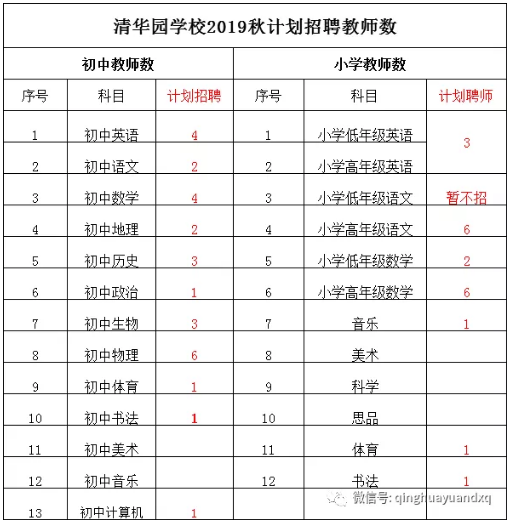 清华园学校2019秋计划招聘教师数

| 初中教师数 | | | 小学教师数 | | |
|---|---|---|---|---|---|
| 序号 | 科目 | 计划招聘 | 序号 | 科目 | 计划聘师 |
| 1 | 初中英语 | 4 | 1 | 小学低年级英语 | 3 |
| 2 | 初中语文 | 2 | 2 | 小学高年级英语 | |
| 3 | 初中数学 | 4 | 3 | 小学低年级语文 | 暂不招 |
| 4 | 初中地理 | 2 | 4 | 小学高年级语文 | 6 |
| 5 | 初中历史 | 3 | 5 | 小学低年级数学 | 2 |
| 6 | 初中政治 | 1 | 6 | 小学高年级数学 | 6 |
| 7 | 初中生物 | 3 | 7 | 音乐 | 1 |
| 8 | 初中物理 | 6 | 8 | 美术 | |
| 9 | 初中体育 | 1 | 9 | 科学 | |
| 10 | 初中书法 | 1 | 10 | 思品 | |
| 11 | 初中美术 | | 11 | 体育 | 1 |
| 12 | 初中音乐 | | 12 | 书法 | 1 |
| 13 | 初中计算机 | 1 | | | |

微信号: qinghuayuandxq